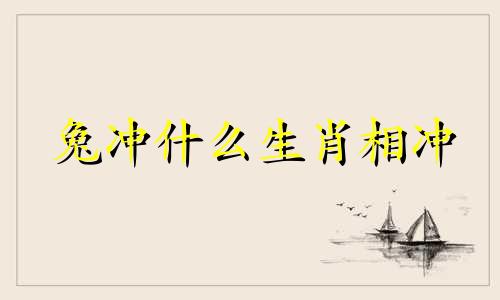 兔冲什么生肖相冲